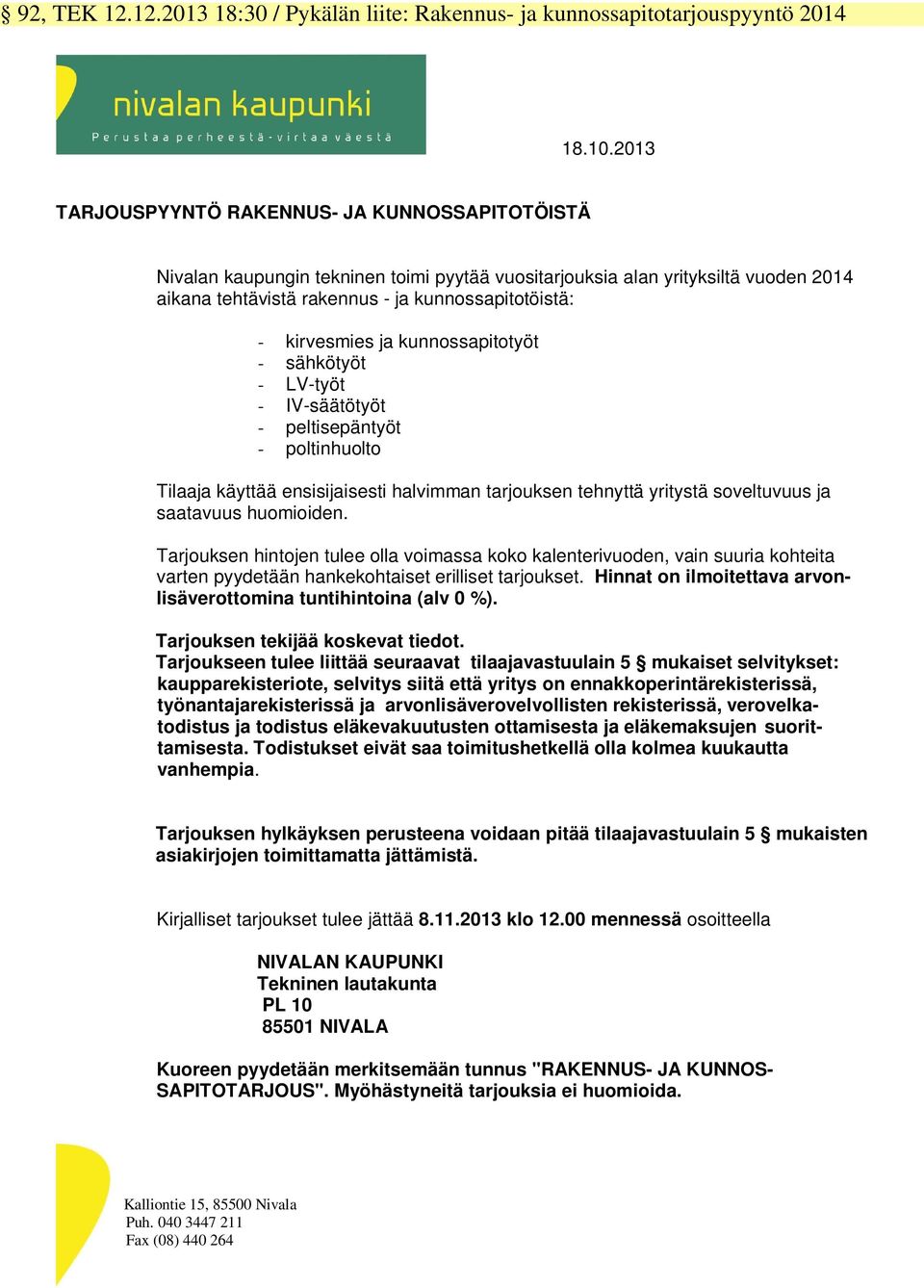 § 92, TEK 12.12.2013 18:30 / Pykälän liite: Rakennus- ja kunnossapitotarjouspyyntö 2014

nivalan kaupunki
Perustaa perheestä - virtaa väestä

18.10.2013

TARJOUSPYYNTÖ RAKENNUS- JA KUNNOSSAPITOTÖISTÄ

Nivalan kaupungin tekninen toimi pyytää vuositarjouksia alan yrityksiltä vuoden 2014 aikana tehtävistä rakennus - ja kunnossapitotöistä:

- kirvesmies ja kunnossapitotyöt
- sähkötyöt
- LV-työt
- IV-säätötyöt
- peltisepäntyöt
- poltinhuolto

Tilaaja käyttää ensisijaisesti halvimman tarjouksen tehnyttä yritystä soveltuvuus ja saatavuus huomioiden.

Tarjouksen hintojen tulee olla voimassa koko kalenterivuoden, vain suuria kohteita varten pyydetään hankekohtaiset erilliset tarjoukset. Hinnat on ilmoitettava arvonlisäverottomina tuntihintoina (alv 0 %).

Tarjouksen tekijää koskevat tiedot.
Tarjoukseen tulee liittää seuraavat tilaajavastuulain 5 § mukaiset selvitykset: kaupparekisteriote, selvitys siitä että yritys on ennakkoperintärekisterissä, työnantajarekisterissä ja arvonlisäverovelvollisten rekisterissä, verovelkatodistus ja todistus eläkevakuutusten ottamisesta ja eläkemaksujen suorittamisesta. Todistukset eivät saa toimitushetkellä olla kolmea kuukautta vanhempia.

Tarjouksen hylkäyksen perusteena voidaan pitää tilaajavastuulain 5 § mukaisten asiakirjojen toimittamatta jättämistä.

Kirjalliset tarjoukset tulee jättää 8.11.2013 klo 12.00 mennessä osoitteella

NIVALAN KAUPUNKI
Tekninen lautakunta
PL 10
85501 NIVALA

Kuoreen pyydetään merkitsemään tunnus "RAKENNUS- JA KUNNOSSAPITOTARJOUS". Myöhästyneitä tarjouksia ei huomioida.

Kalliontie 15, 85500 Nivala
Puh. 040 3447 211
Fax (08) 440 264